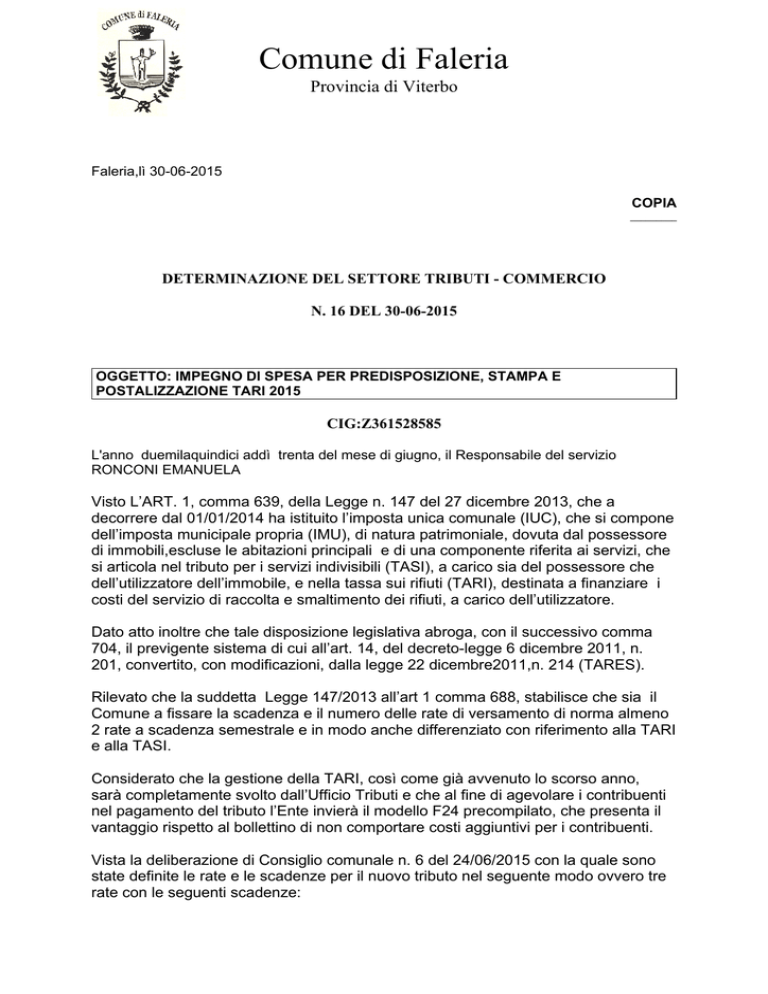 COMUNE di FALERIA

Comune di Faleria
Provincia di Viterbo

Faleria,lì 30-06-2015

COPIA

DETERMINAZIONE DEL SETTORE TRIBUTI - COMMERCIO

N. 16 DEL 30-06-2015

OGGETTO: IMPEGNO DI SPESA PER PREDISPOSIZIONE, STAMPA E POSTALIZZAZIONE TARI 2015

CIG:Z361528585

L'anno duemilaquindici addì trenta del mese di giugno, il Responsabile del servizio RONCONI EMANUELA

Visto L'ART. 1, comma 639, della Legge n. 147 del 27 dicembre 2013, che a decorrere dal 01/01/2014 ha istituito l'imposta unica comunale (IUC), che si compone dell'imposta municipale propria (IMU), di natura patrimoniale, dovuta dal possessore di immobili,escluse le abitazioni principali e di una componente riferita ai servizi, che si articola nel tributo per i servizi indivisibili (TASI), a carico sia del possessore che dell'utilizzatore dell'immobile, e nella tassa sui rifiuti (TARI), destinata a finanziare i costi del servizio di raccolta e smaltimento dei rifiuti, a carico dell'utilizzatore.

Dato atto inoltre che tale disposizione legislativa abroga, con il successivo comma 704, il previgente sistema di cui all'art. 14, del decreto-legge 6 dicembre 2011, n. 201, convertito, con modificazioni, dalla legge 22 dicembre2011,n. 214 (TARES).

Rilevato che la suddetta Legge 147/2013 all'art 1 comma 688, stabilisce che sia il Comune a fissare la scadenza e il numero delle rate di versamento di norma almeno 2 rate a scadenza semestrale e in modo anche differenziato con riferimento alla TARI e alla TASI.

Considerato che la gestione della TARI, così come già avvenuto lo scorso anno, sarà completamente svolto dall'Ufficio Tributi e che al fine di agevolare i contribuenti nel pagamento del tributo l'Ente invierà il modello F24 precompilato, che presenta il vantaggio rispetto al bollettino di non comportare costi aggiuntivi per i contribuenti.

Vista la deliberazione di Consiglio comunale n. 6 del 24/06/2015 con la quale sono state definite le rate e le scadenze per il nuovo tributo nel seguente modo ovvero tre rate con le seguenti scadenze: